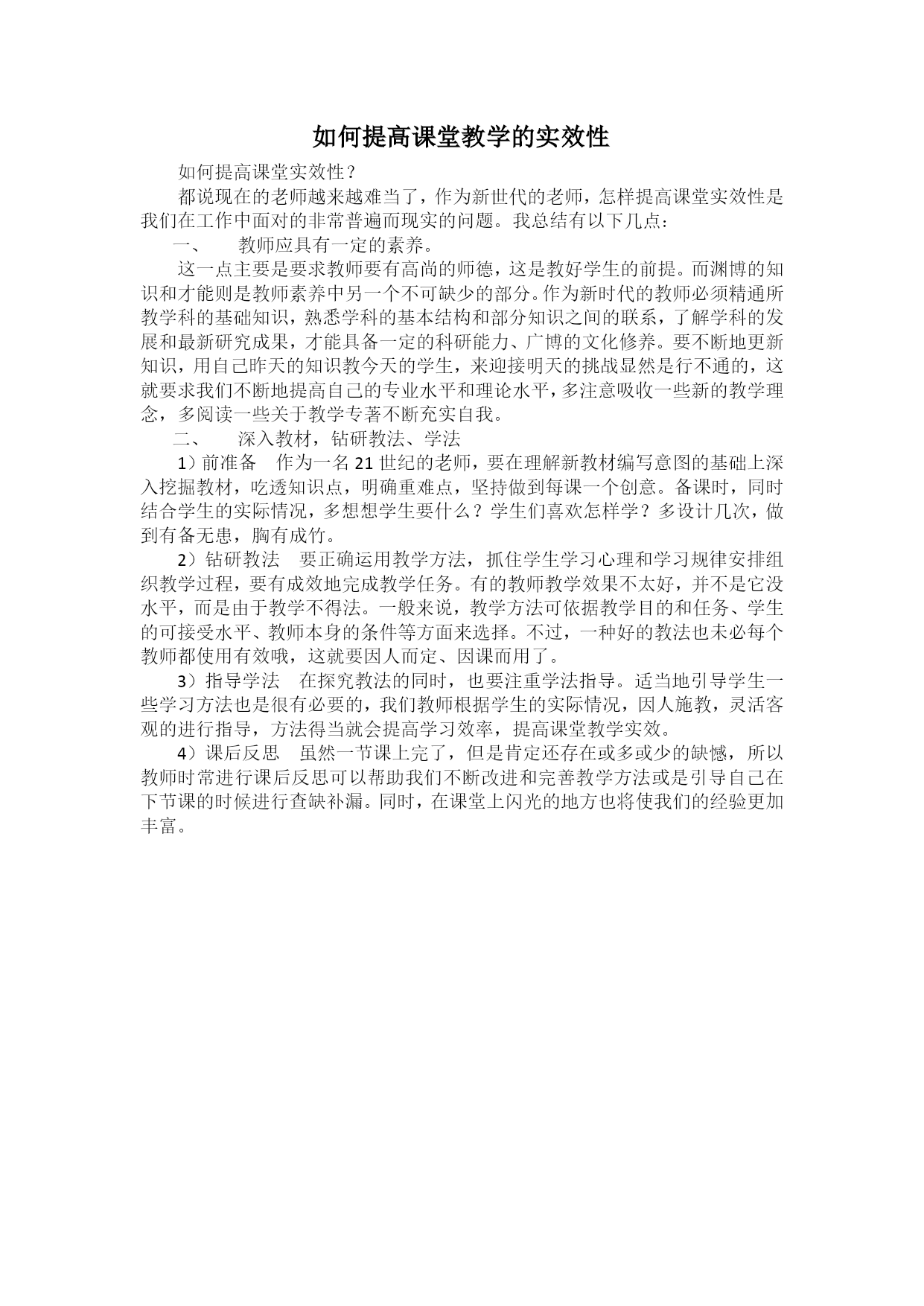 如何提高课堂教学的实效性

如何提高课堂实效性？

都说现在的老师越来越难当了，作为新世代的老师，怎样提高课堂实效性是我们在工作中面对的非常普遍而现实的问题。我总结有以下几点：

一、　教师应具有一定的素养。

这一点主要是要求教师要有高尚的师德，这是教好学生的前提。而渊博的知识和才能则是教师素养中另一个不可缺少的部分。作为新时代的教师必须精通所教学科的基础知识，熟悉学科的基本结构和部分知识之间的联系，了解学科的发展和最新研究成果，才能具备一定的科研能力、广博的文化修养。要不断地更新知识，用自己昨天的知识教今天的学生，来迎接明天的挑战显然是行不通的，这就要求我们不断地提高自己的专业水平和理论水平，多注意吸收一些新的教学理念，多阅读一些关于教学专著不断充实自我。

二、　深入教材，钻研教法、学法

1）前准备　作为一名21世纪的老师，要在理解新教材编写意图的基础上深入挖掘教材，吃透知识点，明确重难点，坚持做到每课一个创意。备课时，同时结合学生的实际情况，多想想学生要什么？学生们喜欢怎样学？多设计几次，做到有备无患，胸有成竹。

2）钻研教法　要正确运用教学方法，抓住学生学习心理和学习规律安排组织教学过程，要有成效地完成教学任务。有的教师教学效果不太好，并不是它没水平，而是由于教学不得法。一般来说，教学方法可依据教学目的和任务、学生的可接受水平、教师本身的条件等方面来选择。不过，一种好的教法也未必每个教师都使用有效哦，这就要因人而定、因课而用了。

3）指导学法　在探究教法的同时，也要注重学法指导。适当地引导学生一些学习方法也是很有必要的，我们教师根据学生的实际情况，因人施教，灵活客观的进行指导，方法得当就会提高学习效率，提高课堂教学实效。

4）课后反思　虽然一节课上完了，但是肯定还存在或多或少的缺憾，所以教师时常进行课后反思可以帮助我们不断改进和完善教学方法或是引导自己在下节课的时候进行查缺补漏。同时，在课堂上闪光的地方也将使我们的经验更加丰富。